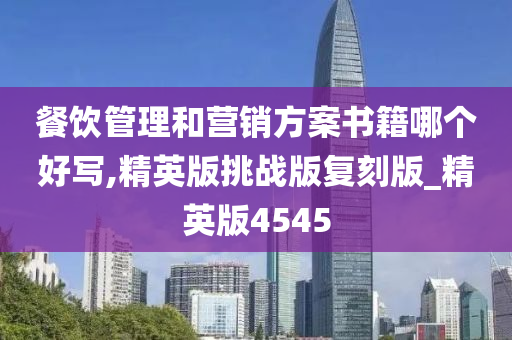 餐饮管理和营销方案书籍哪个好写,精英版挑战版复刻版_精英版4545